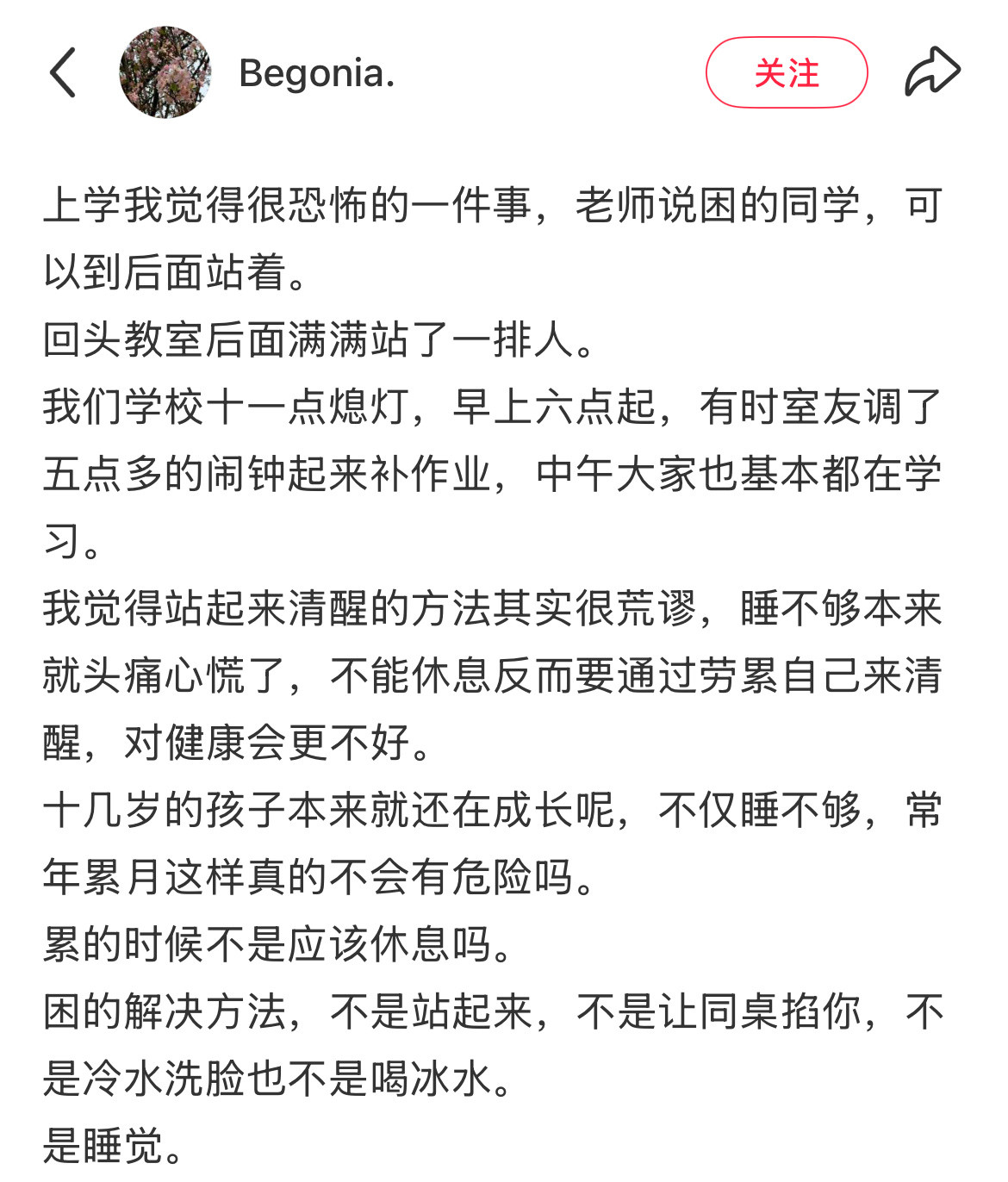 Begonia.

关注

上学我觉得很恐怖的一件事，老师说困的同学，可以到后面站着。
回头教室后面满满站了一排人。
我们学校十一点熄灯，早上六点起，有时室友调了五点多的闹钟起来补作业，中午大家也基本都在学习。
我觉得站起来清醒的方法其实很荒谬，睡不够本来就头痛心慌了，不能休息反而要通过劳累自己来清醒，对健康会更不好。
十几岁的孩子本来就还在成长呢，不仅睡不够，常年累月这样真的不会有危险吗。
累的时候不是应该休息吗。
困的解决方法，不是站起来，不是让同桌掐你，不是冷水洗脸也不是喝冰水。
是睡觉。